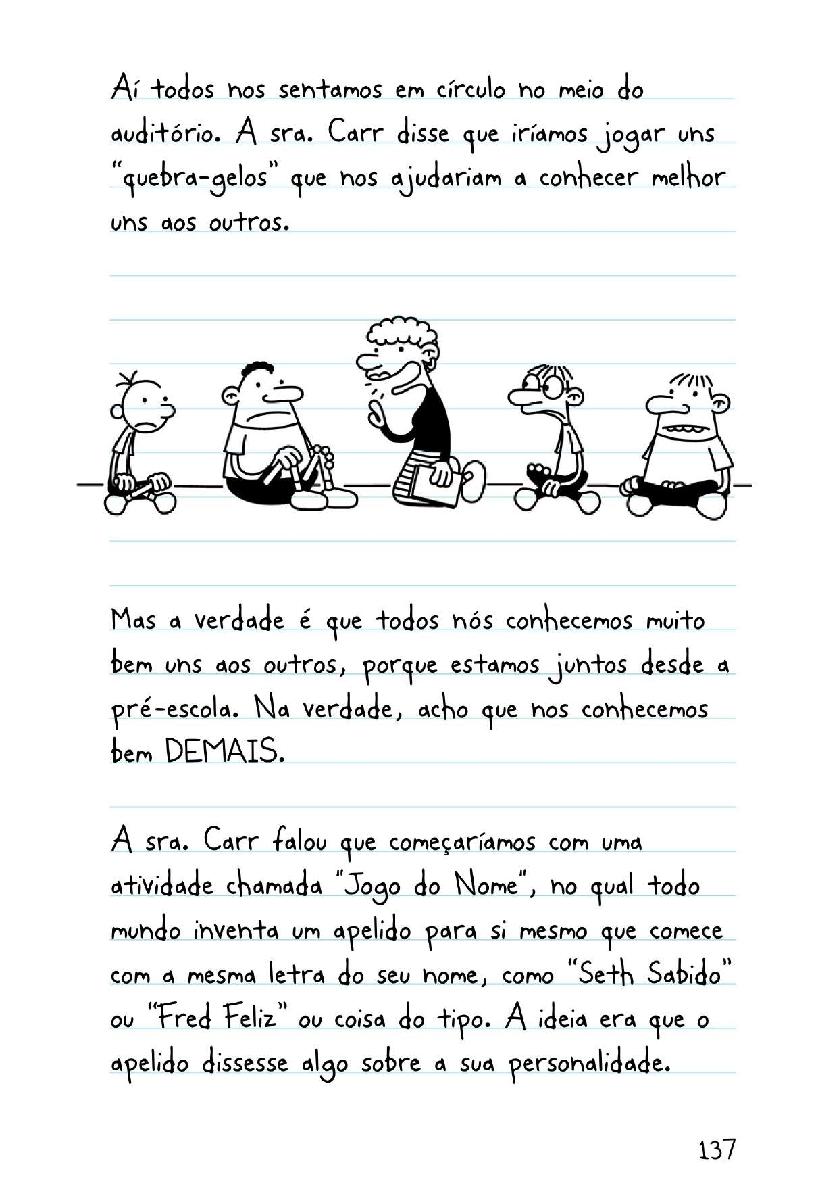 Aí todos nos sentamos em círculo no meio do auditório. A sra. Carr disse que iríamos jogar uns "quebra-gelos" que nos ajudariam a conhecer melhor uns aos outros.

Mas a verdade é que todos nós conhecemos muito bem uns aos outros, porque estamos juntos desde a pré-escola. Na verdade, acho que nos conhecemos bem DEMAIS.

A sra. Carr falou que começaríamos com uma atividade chamada "Jogo do Nome", no qual todo mundo inventa um apelido para si mesmo que comece com a mesma letra do seu nome, como "Seth Sabido" ou "Fred Feliz" ou coisa do tipo. A ideia era que o apelido dissesse algo sobre a sua personalidade.

137